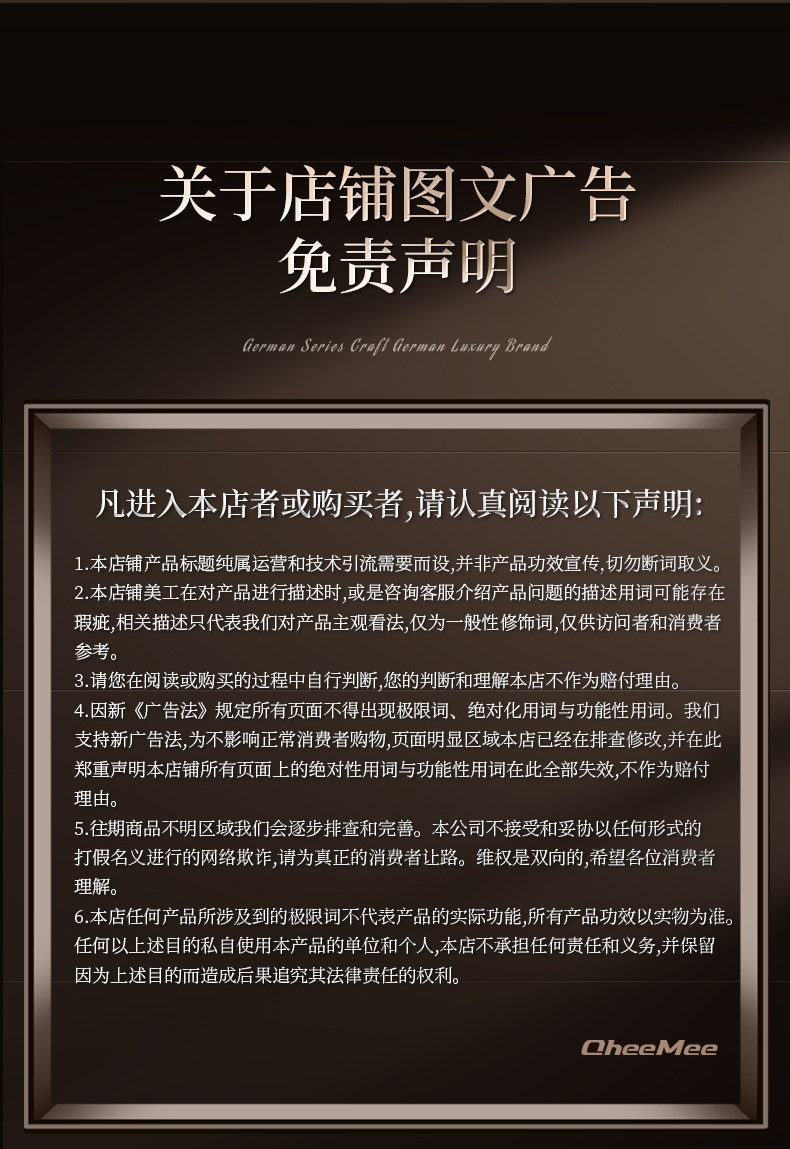 关于店铺图文广告
免责声明

German Series Craft German Luxury Brand

凡进入本店者或购买者,请认真阅读以下声明:

1.本店铺产品标题纯属运营和技术引流需要而设,并非产品功效宣传,切勿断词取义。

2.本店铺美工在对产品进行描述时,或是咨询客服介绍产品问题的描述用词可能存在瑕疵,相关描述只代表我们对产品主观看法,仅为一般性修饰词,仅供访问者和消费者参考。

3.请您在阅读或购买的过程中自行判断,您的判断和理解本店不作为赔付理由。

4.因新《广告法》规定所有页面不得出现极限词、绝对化用词与功能性用词。我们支持新广告法,为不影响正常消费者购物,页面明显区域本店已经在排查修改,并在此郑重声明本店铺所有页面上的绝对性用词与功能性用词在此全部失效,不作为赔付理由。

5.往期商品不明区域我们会逐步排查和完善。本公司不接受和妥协以任何形式的打假名义进行的网络欺诈,请为真正的消费者让路。维权是双向的,希望各位消费者理解。

6.本店任何产品所涉及到的极限词不代表产品的实际功能,所有产品功效以实物为准。任何以上述目的私自使用本产品的单位和个人,本店不承担任何责任和义务,并保留因为上述目的而造成后果追究其法律责任的权利。

QheeMee